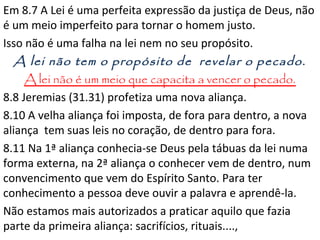 Em 8.7 A Lei é uma perfeita expressão da justiça de Deus, não é um meio imperfeito para tornar o homem justo.

Isso não é uma falha na lei nem no seu propósito.

A lei não tem o propósito de revelar o pecado.

A lei não é um meio que capacita a vencer o pecado.

8.8 Jeremias (31.31) profetiza uma nova aliança.

8.10 A velha aliança foi imposta, de fora para dentro, a nova aliança tem suas leis no coração, de dentro para fora.

8.11 Na 1ª aliança conhecia-se Deus pela tábuas da lei numa forma externa, na 2ª aliança o conhecer vem de dentro, num convencimento que vem do Espírito Santo. Para ter conhecimento a pessoa deve ouvir a palavra e aprendê-la.

Não estamos mais autorizados a praticar aquilo que fazia parte da primeira aliança: sacrifícios, rituais....,